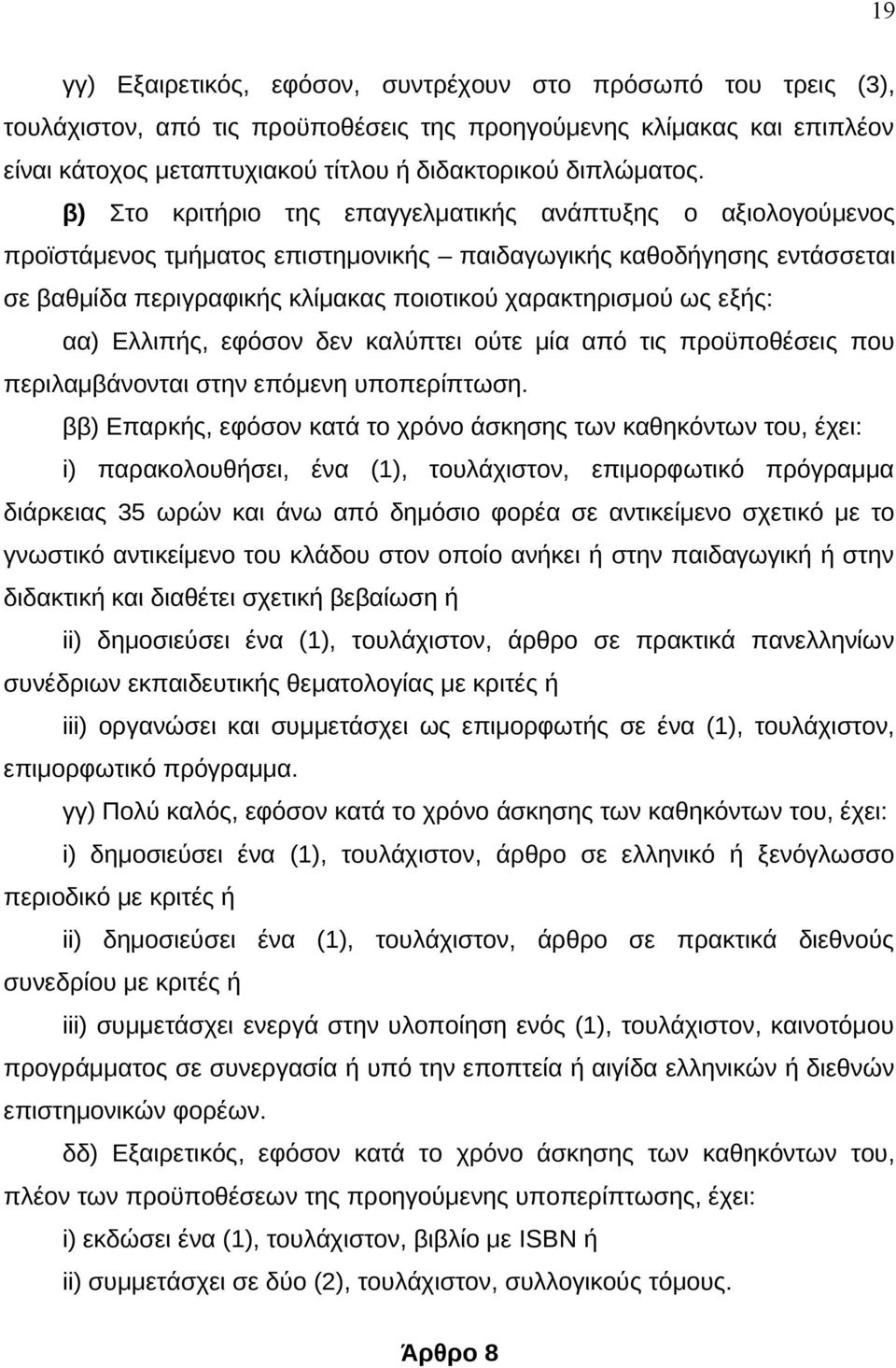 19

γγ) Εξαιρετικός, εφόσον, συντρέχουν στο πρόσωπό του τρεις (3), τουλάχιστον, από τις προϋποθέσεις της προηγούμενης κλίμακας και επιπλέον είναι κάτοχος μεταπτυχιακού τίτλου ή διδακτορικού διπλώματος.

β) Στο κριτήριο της επαγγελματικής ανάπτυξης ο αξιολογούμενος προϊστάμενος τμήματος επιστημονικής – παιδαγωγικής καθοδήγησης εντάσσεται σε βαθμίδα περιγραφικής κλίμακας ποιοτικού χαρακτηρισμού ως εξής:

αα) Ελλιπής, εφόσον δεν καλύπτει ούτε μία από τις προϋποθέσεις που περιλαμβάνονται στην επόμενη υποπερίπτωση.

ββ) Επαρκής, εφόσον κατά το χρόνο άσκησης των καθηκόντων του, έχει:

i) παρακολουθήσει, ένα (1), τουλάχιστον, επιμορφωτικό πρόγραμμα διάρκειας 35 ωρών και άνω από δημόσιο φορέα σε αντικείμενο σχετικό με το γνωστικό αντικείμενο του κλάδου στον οποίο ανήκει ή στην παιδαγωγική ή στην διδακτική και διαθέτει σχετική βεβαίωση ή

ii) δημοσιεύσει ένα (1), τουλάχιστον, άρθρο σε πρακτικά πανελληνίων συνέδριων εκπαιδευτικής θεματολογίας με κριτές ή

iii) οργανώσει και συμμετάσχει ως επιμορφωτής σε ένα (1), τουλάχιστον, επιμορφωτικό πρόγραμμα.

γγ) Πολύ καλός, εφόσον κατά το χρόνο άσκησης των καθηκόντων του, έχει:

i) δημοσιεύσει ένα (1), τουλάχιστον, άρθρο σε ελληνικό ή ξενόγλωσσο περιοδικό με κριτές ή

ii) δημοσιεύσει ένα (1), τουλάχιστον, άρθρο σε πρακτικά διεθνούς συνεδρίου με κριτές ή

iii) συμμετάσχει ενεργά στην υλοποίηση ενός (1), τουλάχιστον, καινοτόμου προγράμματος σε συνεργασία ή υπό την εποπτεία ή αιγίδα ελληνικών ή διεθνών επιστημονικών φορέων.

δδ) Εξαιρετικός, εφόσον κατά το χρόνο άσκησης των καθηκόντων του, πλέον των προϋποθέσεων της προηγούμενης υποπερίπτωσης, έχει:

i) εκδώσει ένα (1), τουλάχιστον, βιβλίο με ISBN ή

ii) συμμετάσχει σε δύο (2), τουλάχιστον, συλλογικούς τόμους.

Άρθρο 8